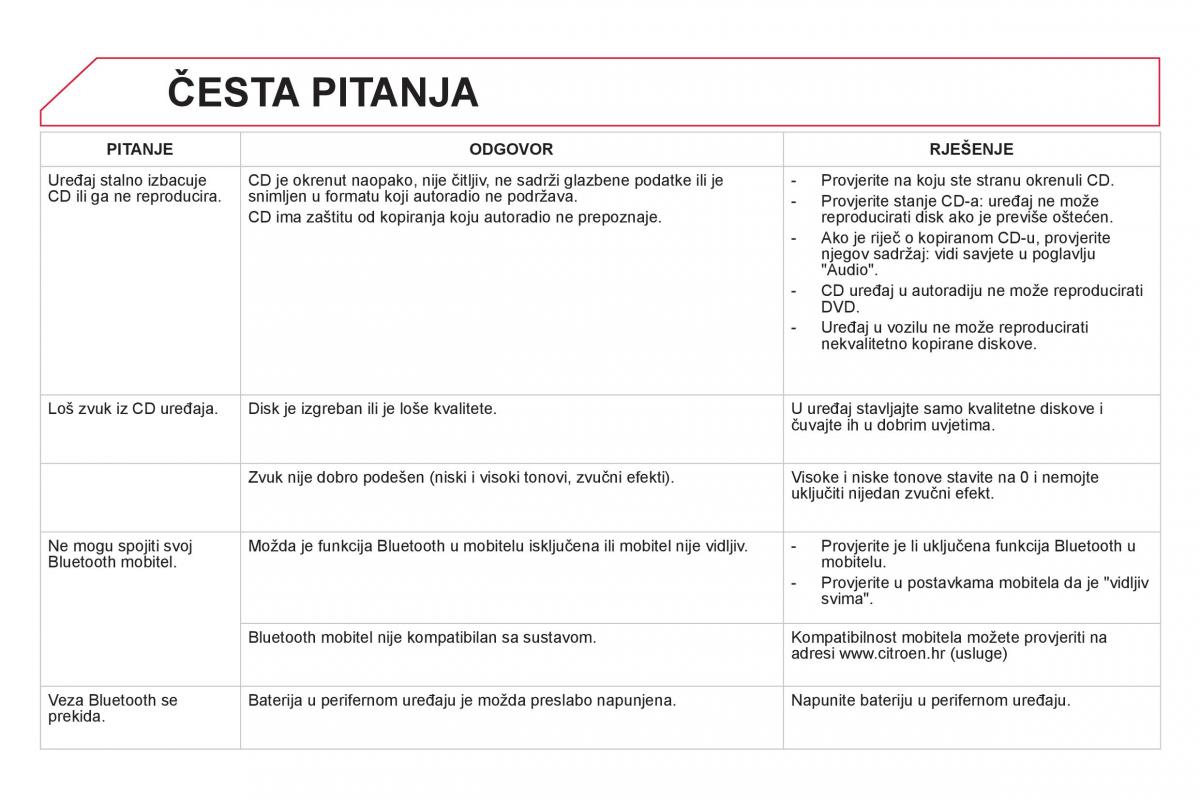 ČESTA PITANJA

| PITANJE | ODGOVOR | RJEŠENJE |
|---|---|---|
| Uređaj stalno izbacuje CD ili ga ne reproducira. | CD je okrenut naopako, nije čitljiv, ne sadrži glazbene podatke ili je snimljen u formatu koji autoradio ne podržava. CD ima zaštitu od kopiranja koju autoradio ne prepoznaje. | - Provjerite na koju ste stranu okrenuli CD. - Provjerite stanje CD-a: uređaj ne može reproducirati disk ako je previše oštećen. - Ako je riječ o kopiranom CD-u, provjerite njegov sadržaj: vidi savjete u poglavlju "Audio". - CD uređaj u autoradiju ne može reproducirati DVD. - Uređaj u vozilu ne može reproducirati nekvalitetno kopirane diskove. |
| Loš zvuk iz CD uređaja. | Disk je izgreban ili je loše kvalitete. | U uređaj stavljajte samo kvalitetne diskove i čuvajte ih u dobrim uvjetima. |
| | Zvuk nije dobro podešen (niski i visoki tonovi, zvučni efekti). | Visoke i niske tonove stavite na 0 i nemojte uključiti nijedan zvučni efekt. |
| Ne mogu spojiti svoj Bluetooth mobitel. | Možda je funkcija Bluetooth u mobitelu isključena ili mobitel nije vidljiv. | - Provjerite je li uključena funkcija Bluetooth u mobitelu. - Provjerite u postavkama mobitela da je "vidljiv svima". |
| | Bluetooth mobitel nije kompatibilan sa sustavom. | Kompatibilnost mobitela možete provjeriti na adresi www.citroen.hr (usluge) |
| Veza Bluetooth se prekida. | Baterija u perifernom uređaju je možda preslabo napunjena. | Napunite bateriju u perifernom uređaju. |